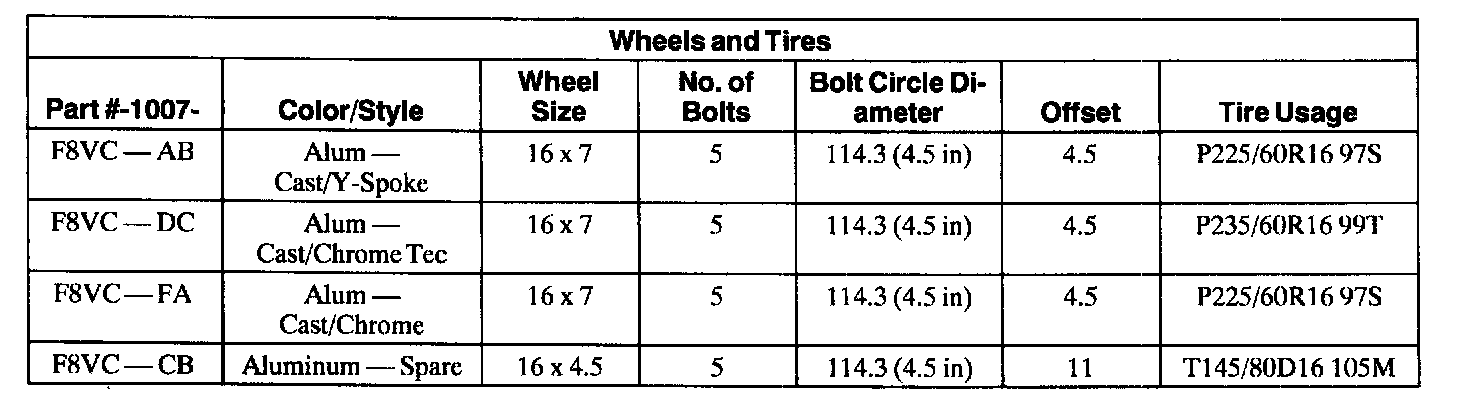 Wheels and Tires

| Part #-1007- | Color/Style | Wheel Size | No. of Bolts | Bolt Circle Diameter | Offset | Tire Usage |
|---|---|---|---|---|---|---|
| F8VC — AB | Alum — Cast/Y-Spoke | 16 x 7 | 5 | 114.3 (4.5 in) | 4.5 | P225/60R16 97S |
| F8VC — DC | Alum — Cast/Chrome Tec | 16 x 7 | 5 | 114.3 (4.5 in) | 4.5 | P235/60R16 99T |
| F8VC — FA | Alum — Cast/Chrome | 16 x 7 | 5 | 114.3 (4.5 in) | 4.5 | P225/60R16 97S |
| F8VC — CB | Aluminum — Spare | 16 x 4.5 | 5 | 114.3 (4.5 in) | 11 | T145/80D16 105M |